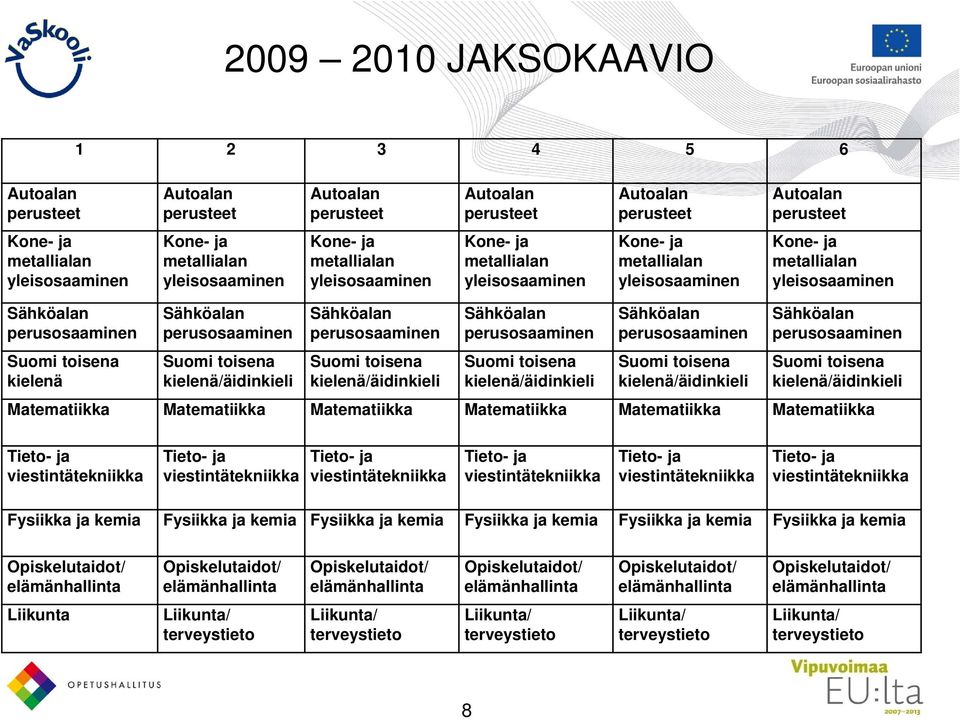 VaSkooli

2009 – 2010 JAKSOKAAVIO

Euroopan unioni
Euroopan sosiaalirahasto

| 1 | 2 | 3 | 4 | 5 | 6 |
|---|---|---|---|---|---|
| Autoalan perusteet | Autoalan perusteet | Autoalan perusteet | Autoalan perusteet | Autoalan perusteet | Autoalan perusteet |
| Kone- ja metallialan yleisosaaminen | Kone- ja metallialan yleisosaaminen | Kone- ja metallialan yleisosaaminen | Kone- ja metallialan yleisosaaminen | Kone- ja metallialan yleisosaaminen | Kone- ja metallialan yleisosaaminen |
| Sähköalan perusosaaminen | Sähköalan perusosaaminen | Sähköalan perusosaaminen | Sähköalan perusosaaminen | Sähköalan perusosaaminen | Sähköalan perusosaaminen |
| Suomi toisena kielenä | Suomi toisena kielenä/äidinkieli | Suomi toisena kielenä/äidinkieli | Suomi toisena kielenä/äidinkieli | Suomi toisena kielenä/äidinkieli | Suomi toisena kielenä/äidinkieli |
| Matematiikka | Matematiikka | Matematiikka | Matematiikka | Matematiikka | Matematiikka |
| Tieto- ja viestintätekniikka | Tieto- ja viestintätekniikka | Tieto- ja viestintätekniikka | Tieto- ja viestintätekniikka | Tieto- ja viestintätekniikka | Tieto- ja viestintätekniikka |
| Fysiikka ja kemia | Fysiikka ja kemia | Fysiikka ja kemia | Fysiikka ja kemia | Fysiikka ja kemia | Fysiikka ja kemia |
| Opiskelutaidot/ elämänhallinta | Opiskelutaidot/ elämänhallinta | Opiskelutaidot/ elämänhallinta | Opiskelutaidot/ elämänhallinta | Opiskelutaidot/ elämänhallinta | Opiskelutaidot/ elämänhallinta |
| Liikunta | Liikunta/ terveystieto | Liikunta/ terveystieto | Liikunta/ terveystieto | Liikunta/ terveystieto | Liikunta/ terveystieto |

OPETUSHALLITUS

8

Vipuvoimaa EU:lta 2007–2013